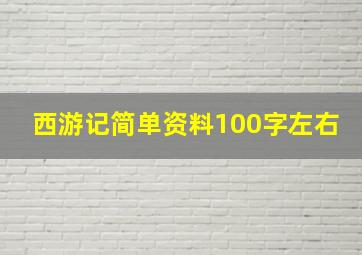 西游记简单资料100字左右